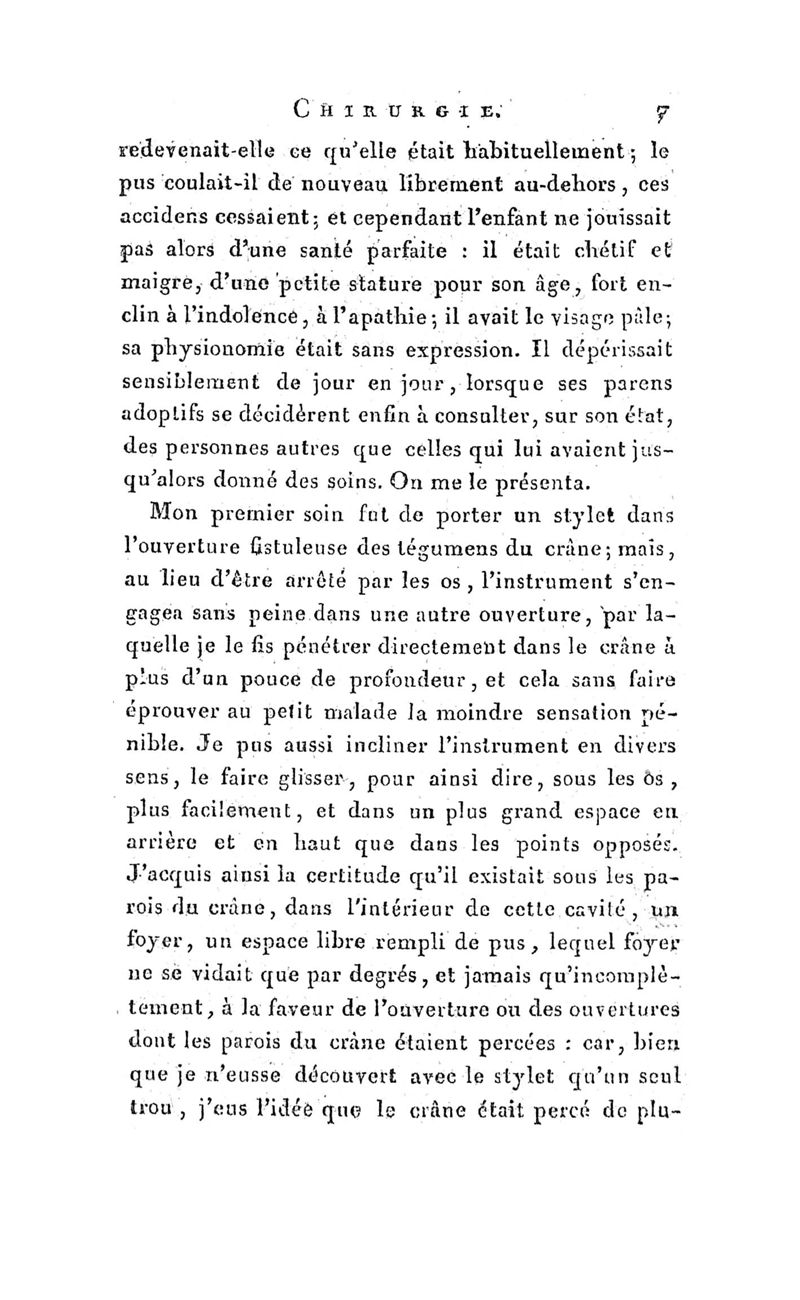 CHIRURGIE. 7

redevenait-elle ce qu'elle était habituellement; le pus coulait-il de nouveau librement au-dehors, ces accidens cessaient; et cependant l'enfant ne jouissait pas alors d'une santé parfaite : il était chétif et maigre, d'une petite stature pour son âge, fort enclin à l'indolence, à l'apathie; il avait le visage pâle; sa physionomie était sans expression. Il dépérissait sensiblement de jour en jour, lorsque ses parens adoptifs se décidèrent enfin à consulter, sur son état, des personnes autres que celles qui lui avaient jusqu'alors donné des soins. On me le présenta.

Mon premier soin fut de porter un stylet dans l'ouverture fistuleuse des tégumens du crâne; mais, au lieu d'être arrêté par les os, l'instrument s'engagea sans peine dans une autre ouverture, par laquelle je le fis pénétrer directement dans le crâne à plus d'un pouce de profondeur, et cela sans faire éprouver au petit malade la moindre sensation pénible. Je pus aussi incliner l'instrument en divers sens, le faire glisser, pour ainsi dire, sous les os, plus facilement, et dans un plus grand espace en arrière et en haut que dans les points opposés. J'acquis ainsi la certitude qu'il existait sous les parois du crâne, dans l'intérieur de cette cavité, un foyer, un espace libre rempli de pus, lequel foyer ne se vidait que par degrés, et jamais qu'incomplètement, à la faveur de l'ouverture ou des ouvertures dont les parois du crâne étaient percées : car, bien que je n'eusse découvert avec le stylet qu'un seul trou, j'eus l'idée que le crâne était percé de plu-